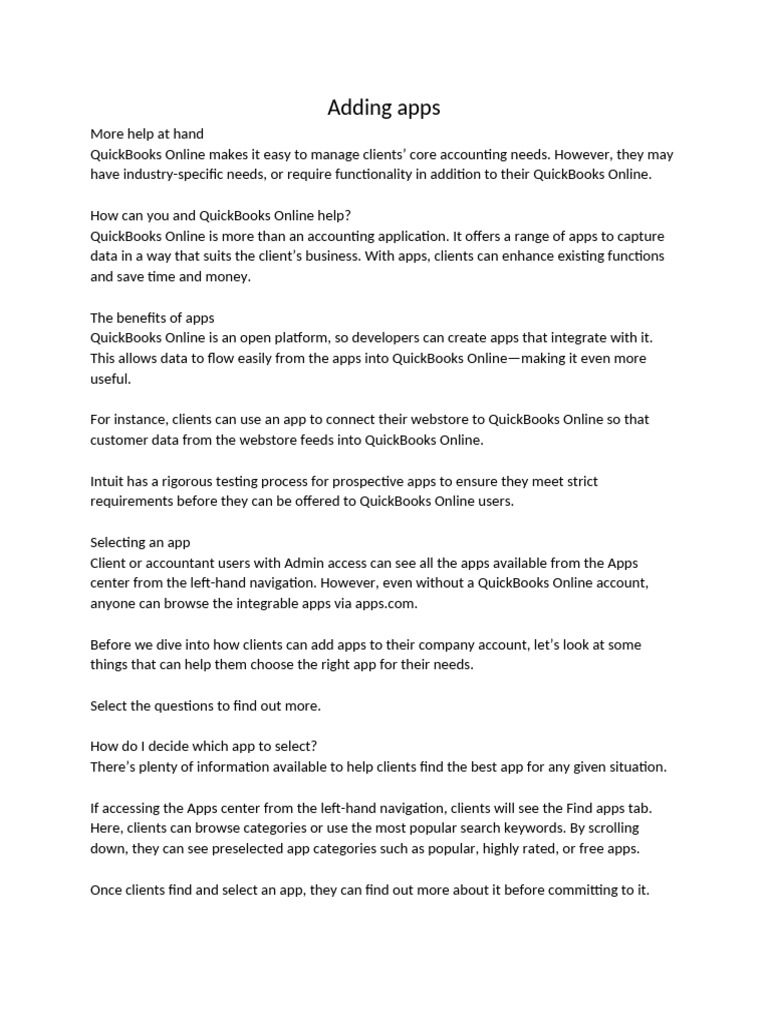 Adding apps

More help at hand
QuickBooks Online makes it easy to manage clients' core accounting needs. However, they may have industry-specific needs, or require functionality in addition to their QuickBooks Online.

How can you and QuickBooks Online help?
QuickBooks Online is more than an accounting application. It offers a range of apps to capture data in a way that suits the client's business. With apps, clients can enhance existing functions and save time and money.

The benefits of apps
QuickBooks Online is an open platform, so developers can create apps that integrate with it. This allows data to flow easily from the apps into QuickBooks Online—making it even more useful.

For instance, clients can use an app to connect their webstore to QuickBooks Online so that customer data from the webstore feeds into QuickBooks Online.

Intuit has a rigorous testing process for prospective apps to ensure they meet strict requirements before they can be offered to QuickBooks Online users.

Selecting an app
Client or accountant users with Admin access can see all the apps available from the Apps center from the left-hand navigation. However, even without a QuickBooks Online account, anyone can browse the integrable apps via apps.com.

Before we dive into how clients can add apps to their company account, let's look at some things that can help them choose the right app for their needs.

Select the questions to find out more.

How do I decide which app to select?
There's plenty of information available to help clients find the best app for any given situation.

If accessing the Apps center from the left-hand navigation, clients will see the Find apps tab. Here, clients can browse categories or use the most popular search keywords. By scrolling down, they can see preselected app categories such as popular, highly rated, or free apps.

Once clients find and select an app, they can find out more about it before committing to it.